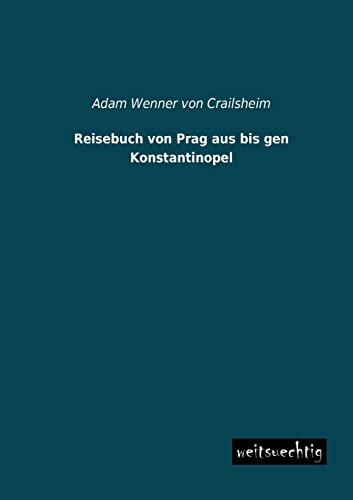 Adam Wenner von Crailsheim

Reisebuch von Prag aus bis gen Konstantinopel

weitsuechtig